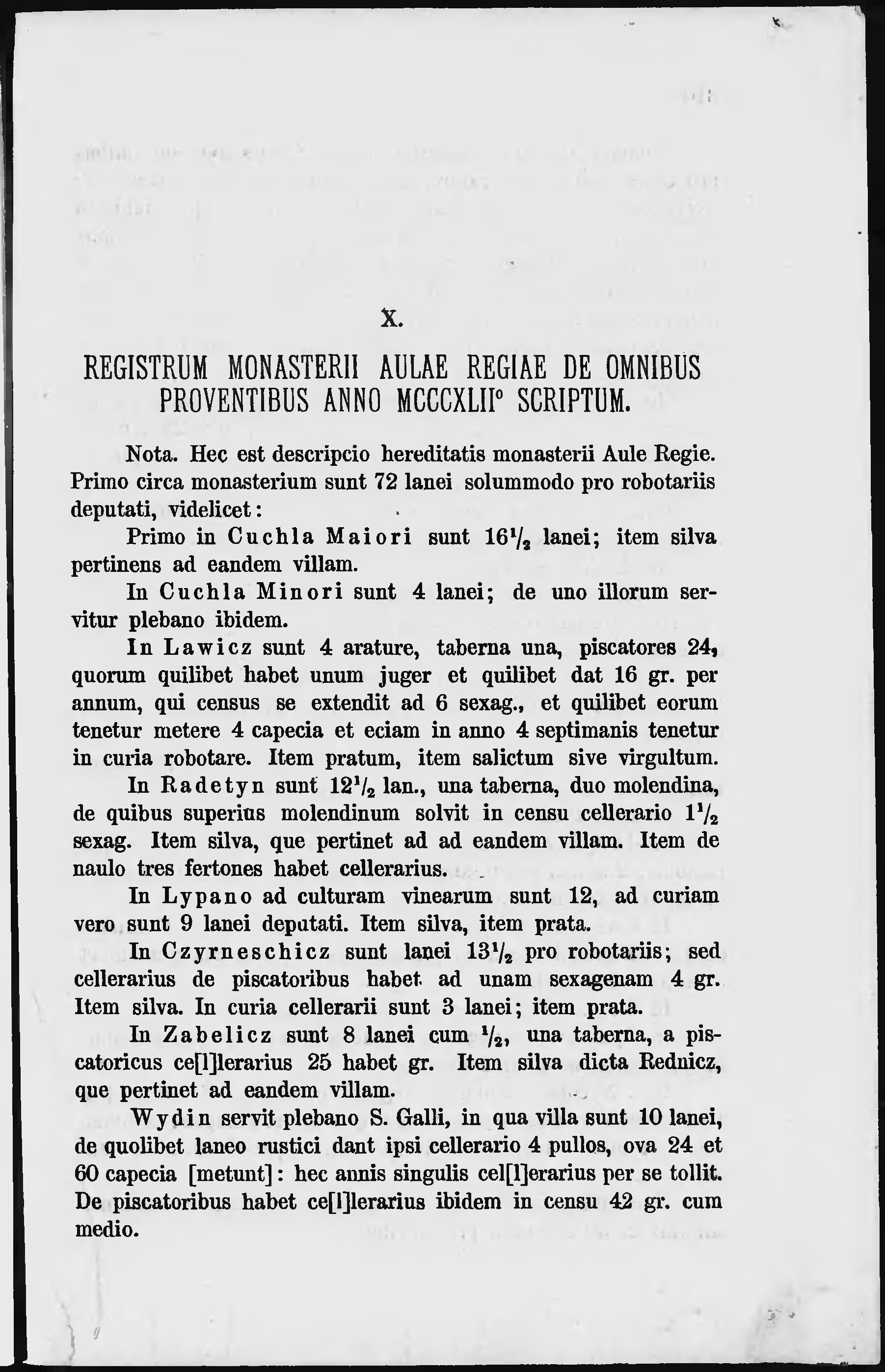 X.

REGISTRUM MONASTERII AULAE REGIAE DE OMNIBUS PROVENTIBUS ANNO MCCCXLII° SCRIPTUM.

Nota. Hec est descripcio hereditatis monasterii Aule Regie. Primo circa monasterium sunt 72 lanei solummodo pro robotariis deputati, videlicet:

Primo in Cuchla Maiori sunt $16\frac{1}{2}$ lanei; item silva pertinens ad eandem villam.

In Cuchla Minori sunt 4 lanei; de uno illorum servitur plebano ibidem.

In Lawicz sunt 4 arature, taberna una, piscatores 24, quorum quilibet habet unum juger et quilibet dat 16 gr. per annum, qui census se extendit ad 6 sexag., et quilibet eorum tenetur metere 4 capecia et eciam in anno 4 septimanis tenetur in curia robotare. Item pratum, item salictum sive virgultum.

In Radetyn sunt $12\frac{1}{2}$ lan., una taberna, duo molendina, de quibus superius molendinum solvit in censu cellerario $1\frac{1}{2}$ sexag. Item silva, que pertinet ad ad eandem villam. Item de naulo tres fertones habet cellerarius.

In Lypano ad culturam vinearum sunt 12, ad curiam vero sunt 9 lanei deputati. Item silva, item prata.

In Czyrneschicz sunt lanei $13\frac{1}{2}$ pro robotariis; sed cellerarius de piscatoribus habet ad unam sexagenam 4 gr. Item silva. In curia cellerarii sunt 3 lanei; item prata.

In Zabelicz sunt 8 lanei cum $\frac{1}{2}$, una taberna, a piscatoricus ce[l]lerarius 25 habet gr. Item silva dicta Rednicz, que pertinet ad eandem villam.

Wydin servit plebano S. Galli, in qua villa sunt 10 lanei, de quolibet laneo rustici dant ipsi cellerario 4 pullos, ova 24 et 60 capecia [metunt]: hec annis singulis cel[l]erarius per se tollit. De piscatoribus habet ce[l]lerarius ibidem in censu 42 gr. cum medio.